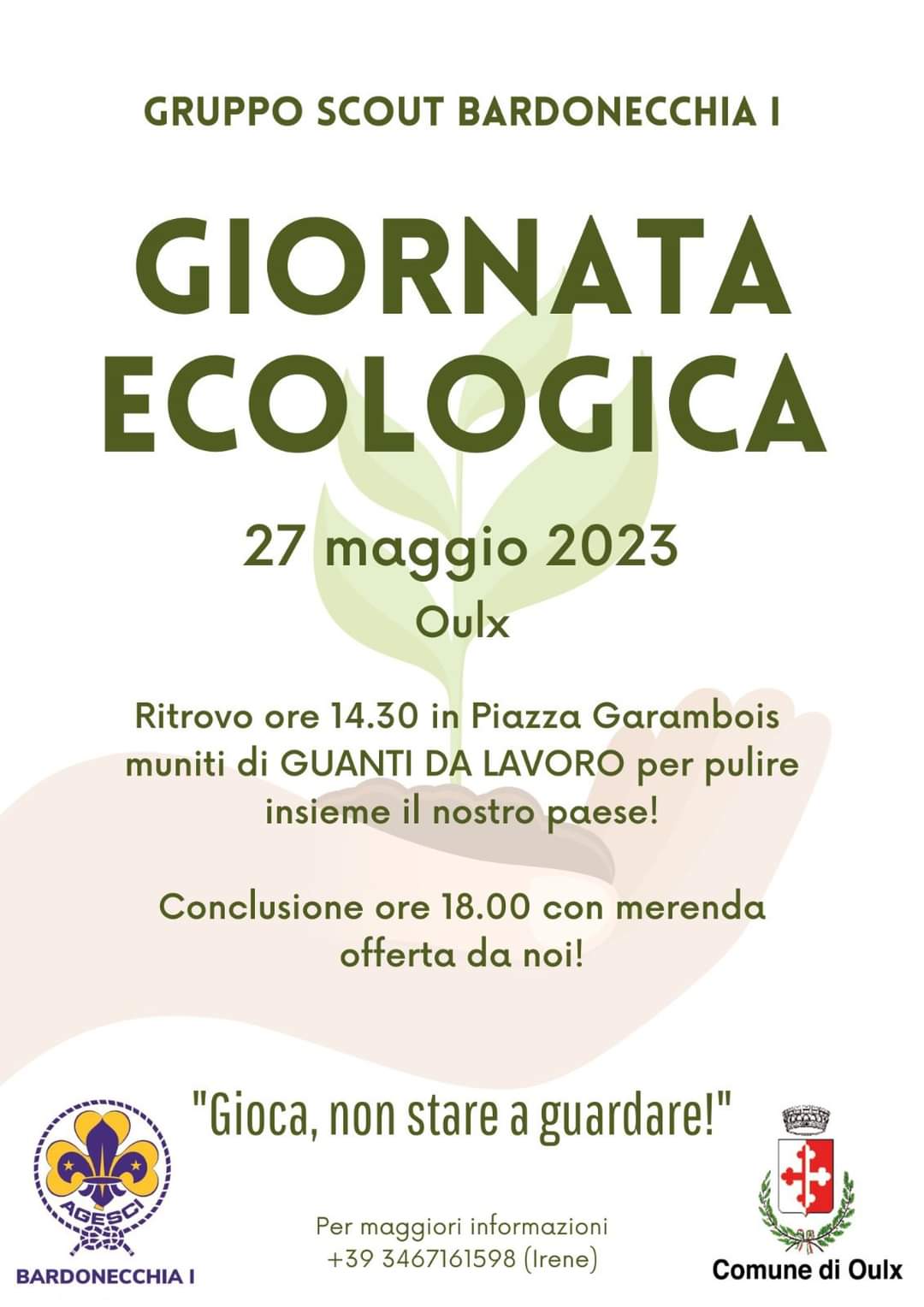 GRUPPO SCOUT BARDONECCHIA I

GIORNATA ECOLOGICA

27 maggio 2023

Oulx

Ritrovo ore 14.30 in Piazza Garambois muniti di GUANTI DA LAVORO per pulire insieme il nostro paese!

Conclusione ore 18.00 con merenda offerta da noi!

"Gioca, non stare a guardare!"

AGESCI

BARDONECCHIA I

Per maggiori informazioni
+39 3467161598 (Irene)

Comune di Oulx